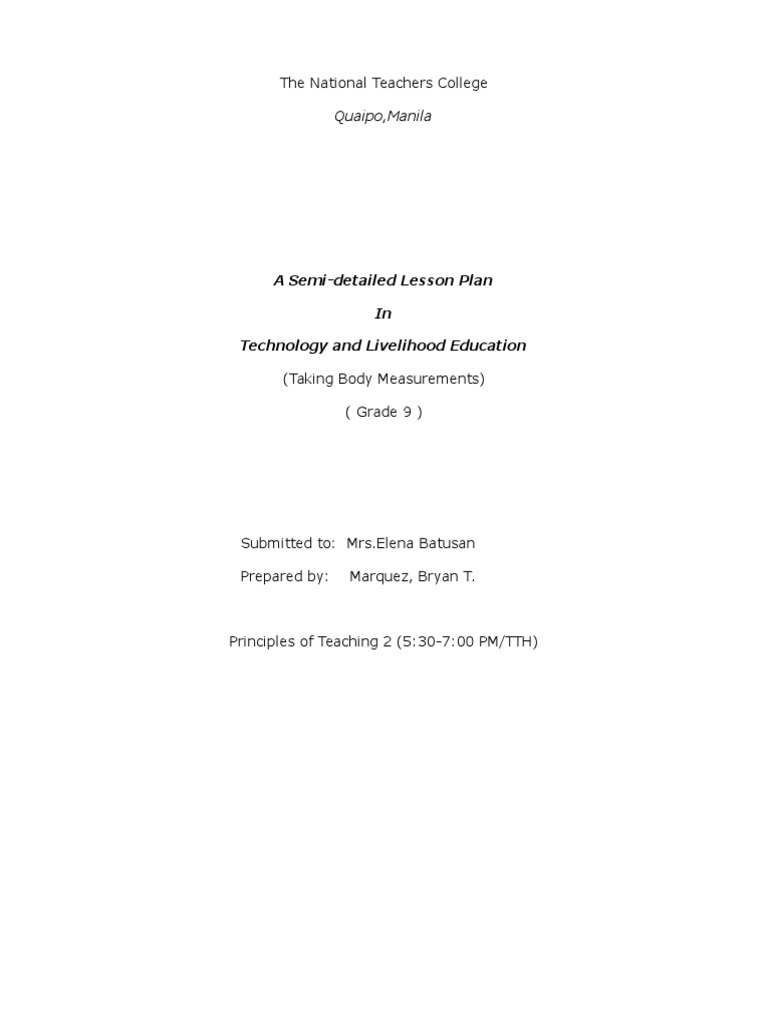 The National Teachers College

Quaipo,Manila

A Semi-detailed Lesson Plan

In

Technology and Livelihood Education

(Taking Body Measurements)

( Grade 9 )

Submitted to: Mrs.Elena Batusan

Prepared by: Marquez, Bryan T.

Principles of Teaching 2 (5:30-7:00 PM/TTH)